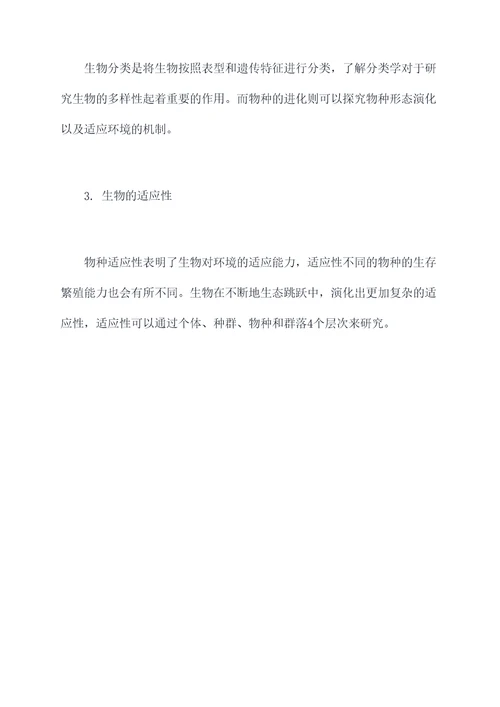 生物分类是将生物按照表型和遗传特征进行分类，了解分类学对于研究生物的多样性起着重要的作用。而物种的进化则可以探究物种形态演化以及适应环境的机制。

3. 生物的适应性

物种适应性表明了生物对环境的适应能力，适应性不同的物种的生存繁殖能力也会有所不同。生物在不断地生态跳跃中，演化出更加复杂的适应性，适应性可以通过个体、种群、物种和群落4个层次来研究。